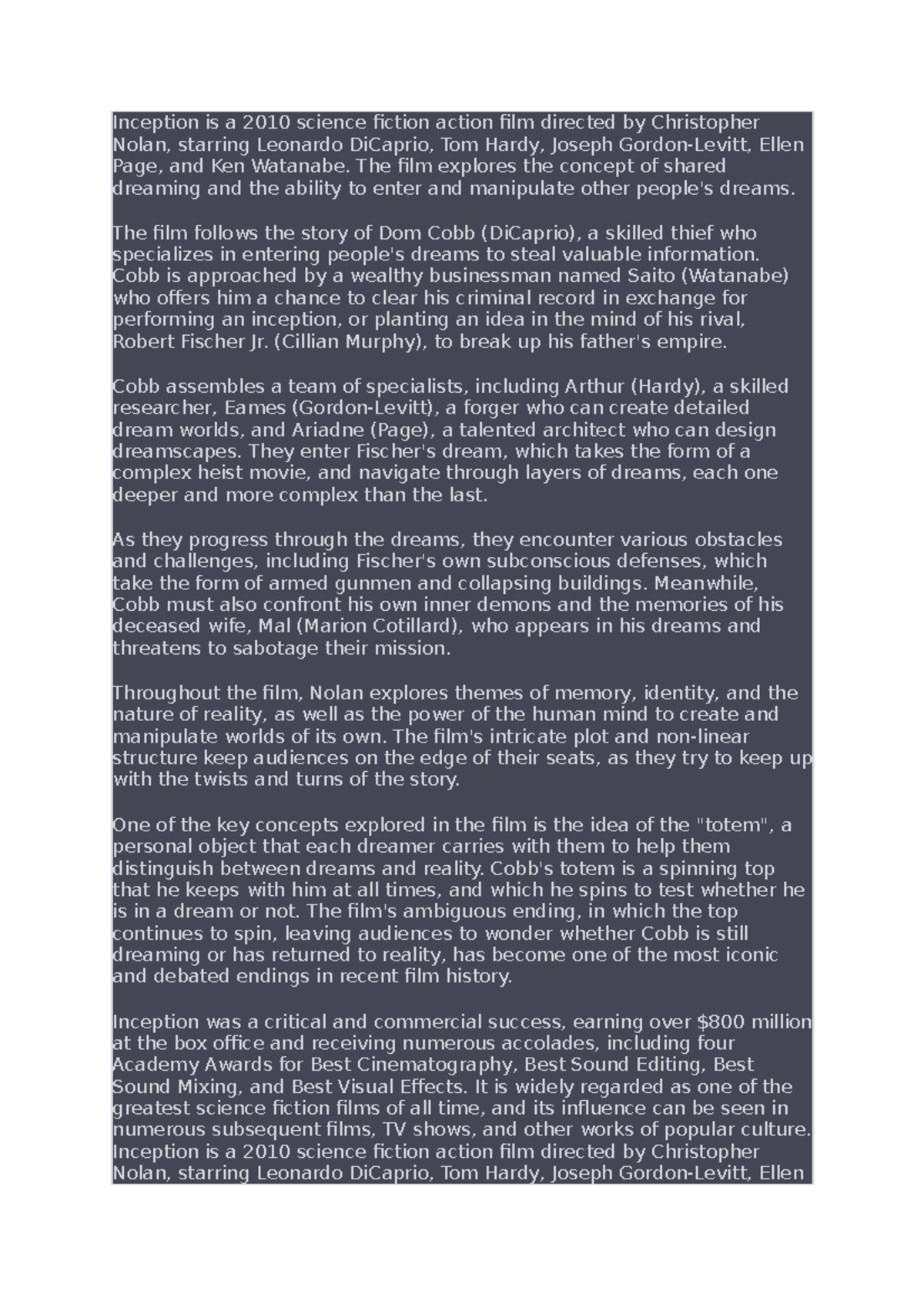 Inception is a 2010 science fiction action film directed by Christopher Nolan, starring Leonardo DiCaprio, Tom Hardy, Joseph Gordon-Levitt, Ellen Page, and Ken Watanabe. The film explores the concept of shared dreaming and the ability to enter and manipulate other people's dreams.

The film follows the story of Dom Cobb (DiCaprio), a skilled thief who specializes in entering people's dreams to steal valuable information. Cobb is approached by a wealthy businessman named Saito (Watanabe) who offers him a chance to clear his criminal record in exchange for performing an inception, or planting an idea in the mind of his rival, Robert Fischer Jr. (Cillian Murphy), to break up his father's empire.

Cobb assembles a team of specialists, including Arthur (Hardy), a skilled researcher, Eames (Gordon-Levitt), a forger who can create detailed dream worlds, and Ariadne (Page), a talented architect who can design dreamscapes. They enter Fischer's dream, which takes the form of a complex heist movie, and navigate through layers of dreams, each one deeper and more complex than the last.

As they progress through the dreams, they encounter various obstacles and challenges, including Fischer's own subconscious defenses, which take the form of armed gunmen and collapsing buildings. Meanwhile, Cobb must also confront his own inner demons and the memories of his deceased wife, Mal (Marion Cotillard), who appears in his dreams and threatens to sabotage their mission.

Throughout the film, Nolan explores themes of memory, identity, and the nature of reality, as well as the power of the human mind to create and manipulate worlds of its own. The film's intricate plot and non-linear structure keep audiences on the edge of their seats, as they try to keep up with the twists and turns of the story.

One of the key concepts explored in the film is the idea of the "totem", a personal object that each dreamer carries with them to help them distinguish between dreams and reality. Cobb's totem is a spinning top that he keeps with him at all times, and which he spins to test whether he is in a dream or not. The film's ambiguous ending, in which the top continues to spin, leaving audiences to wonder whether Cobb is still dreaming or has returned to reality, has become one of the most iconic and debated endings in recent film history.

Inception was a critical and commercial success, earning over $800 million at the box office and receiving numerous accolades, including four Academy Awards for Best Cinematography, Best Sound Editing, Best Sound Mixing, and Best Visual Effects. It is widely regarded as one of the greatest science fiction films of all time, and its influence can be seen in numerous subsequent films, TV shows, and other works of popular culture. Inception is a 2010 science fiction action film directed by Christopher Nolan, starring Leonardo DiCaprio, Tom Hardy, Joseph Gordon-Levitt, Ellen